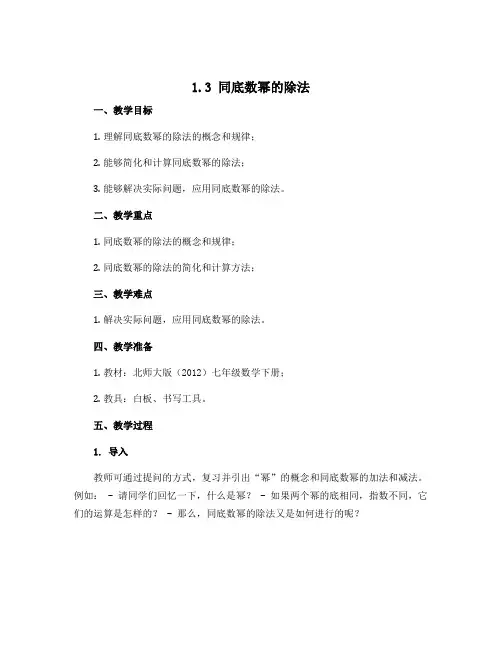 1.3 同底数幂的除法

一、教学目标

1. 理解同底数幂的除法的概念和规律；

2. 能够简化和计算同底数幂的除法；

3. 能够解决实际问题，应用同底数幂的除法。

二、教学重点

1. 同底数幂的除法的概念和规律；

2. 同底数幂的除法的简化和计算方法；

三、教学难点

1. 解决实际问题，应用同底数幂的除法。

四、教学准备

1. 教材：北师大版（2012）七年级数学下册；

2. 教具：白板、书写工具。

五、教学过程

1. 导入

教师可通过提问的方式，复习并引出“幂”的概念和同底数幂的加法和减法。例如： - 请同学们回忆一下，什么是幂？ - 如果两个幂的底相同，指数不同，它们的运算是怎样的？ - 那么，同底数幂的除法又是如何进行的呢？